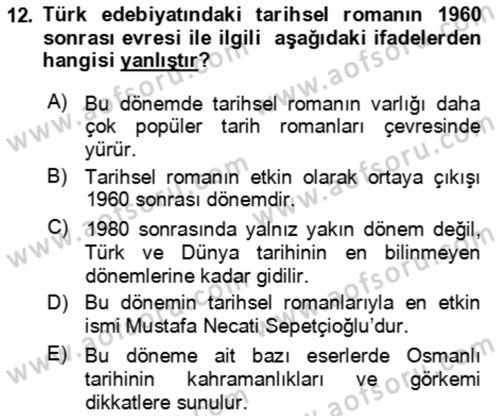 12. Türk edebiyatındaki tarihsel romanın 1960 sonrası evresi ile ilgili aşağıdaki ifadelerden hangisi yanlıştır?

A) Bu dönemde tarihsel romanın varlığı daha çok popüler tarih romanları çevresinde yürür.

B) Tarihsel romanın etkin olarak ortaya çıkışı 1960 sonrası dönemdir.

C) 1980 sonrasında yalnız yakın dönem değil, Türk ve Dünya tarihinin en bilinmeyen dönemlerine kadar gidilir.

D) Bu dönemin tarihsel romanlarıyla en etkin ismi Mustafa Necati Sepetçioğlu'dur.

E) Bu döneme ait bazı eserlerde Osmanlı tarihinin kahramanlıkları ve görkemi dikkatlere sunulur.

www.aofsoru.com